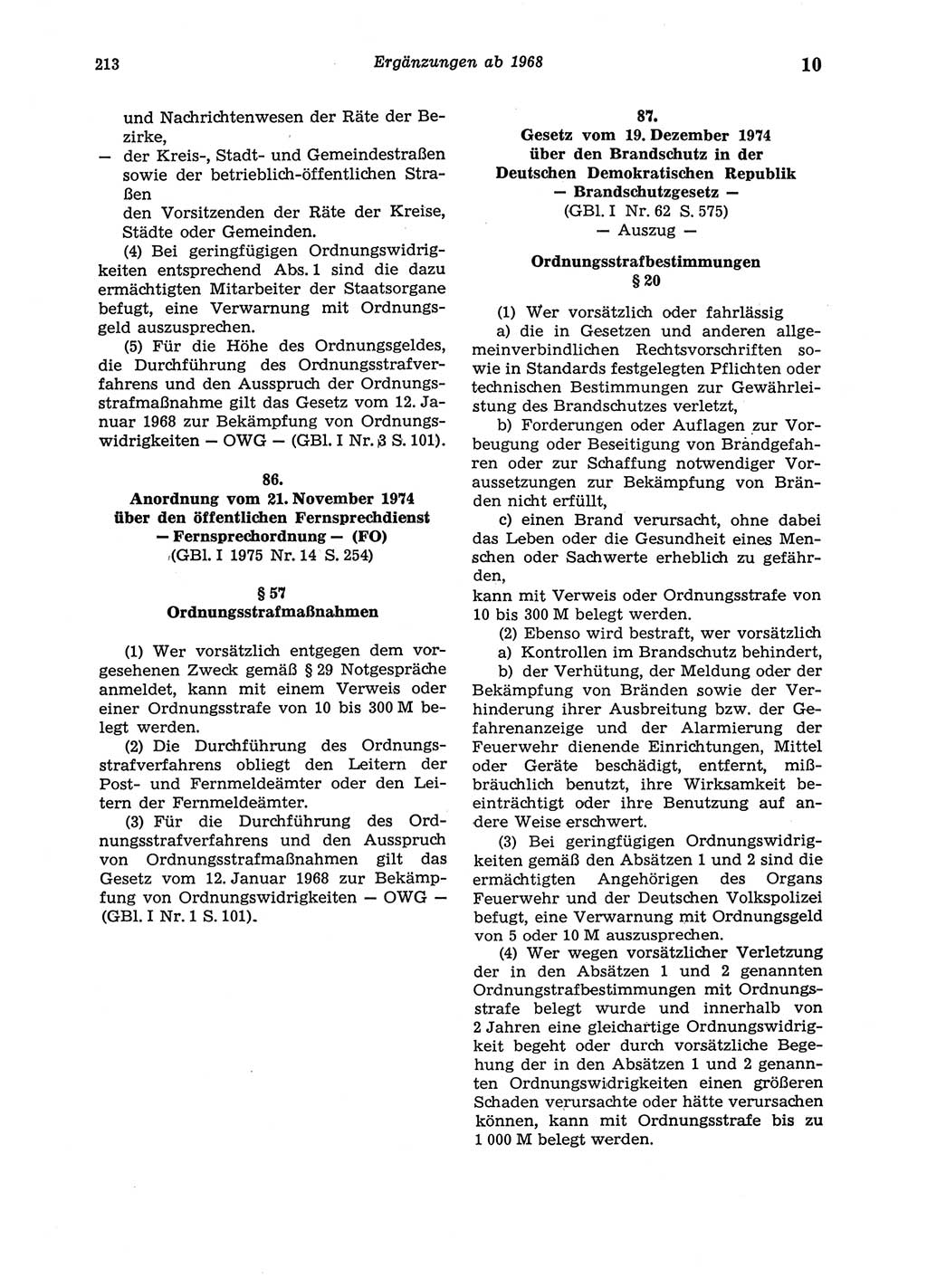 213 Ergänzungen ab 1968 10

und Nachrichtenwesen der Räte der Bezirke,

— der Kreis-, Stadt- und Gemeindestraßen sowie der betrieblich-öffentlichen Straßen den Vorsitzenden der Räte der Kreise, Städte oder Gemeinden.

(4) Bei geringfügigen Ordnungswidrigkeiten entsprechend Abs. 1 sind die dazu ermächtigten Mitarbeiter der Staatsorgane befugt, eine Verwarnung mit Ordnungsgeld auszusprechen.

(5) Für die Höhe des Ordnungsgeldes, die Durchführung des Ordnungsstrafverfahrens und den Ausspruch der Ordnungsstrafmaßnahme gilt das Gesetz vom 12. Januar 1968 zur Bekämpfung von Ordnungswidrigkeiten — OWG — (GBl. I Nr. 3 S. 101).

86.
Anordnung vom 21. November 1974 über den öffentlichen Fernsprechdienst — Fernsprechordnung — (FO)
(GBl. I 1975 Nr. 14 S. 254)

§ 57
Ordnungsstrafmaßnahmen

(1) Wer vorsätzlich entgegen dem vorgesehenen Zweck gemäß § 29 Notgespräche anmeldet, kann mit einem Verweis oder einer Ordnungsstrafe von 10 bis 300 M belegt werden.

(2) Die Durchführung des Ordnungsstrafverfahrens obliegt den Leitern der Post- und Fernmeldeämter oder den Leitern der Fernmeldeämter.

(3) Für die Durchführung des Ordnungsstrafverfahrens und den Ausspruch von Ordnungsstrafmaßnahmen gilt das Gesetz vom 12. Januar 1968 zur Bekämpfung von Ordnungswidrigkeiten — OWG — (GBl. I Nr. 1 S. 101).

87.
Gesetz vom 19. Dezember 1974 über den Brandschutz in der Deutschen Demokratischen Republik — Brandschutzgesetz —
(GBl. I Nr. 62 S. 575)
— Auszug —

Ordnungsstrafbestimmungen
§ 20

(1) Wer vorsätzlich oder fahrlässig

a) die in Gesetzen und anderen allgemeinverbindlichen Rechtsvorschriften sowie in Standards festgelegten Pflichten oder technischen Bestimmungen zur Gewährleistung des Brandschutzes verletzt,

b) Forderungen oder Auflagen zur Vorbeugung oder Beseitigung von Brandgefahren oder zur Schaffung notwendiger Voraussetzungen zur Bekämpfung von Bränden nicht erfüllt,

c) einen Brand verursacht, ohne dabei das Leben oder die Gesundheit eines Menschen oder Sachwerte erheblich zu gefährden,

kann mit Verweis oder Ordnungsstrafe von 10 bis 300 M belegt werden.

(2) Ebenso wird bestraft, wer vorsätzlich

a) Kontrollen im Brandschutz behindert,

b) der Verhütung, der Meldung oder der Bekämpfung von Bränden sowie der Verhinderung ihrer Ausbreitung bzw. der Gefahrenanzeige und der Alarmierung der Feuerwehr dienende Einrichtungen, Mittel oder Geräte beschädigt, entfernt, mißbräuchlich benutzt, ihre Wirksamkeit beeinträchtigt oder ihre Benutzung auf andere Weise erschwert.

(3) Bei geringfügigen Ordnungswidrigkeiten gemäß den Absätzen 1 und 2 sind die ermächtigten Angehörigen des Organs Feuerwehr und der Deutschen Volkspolizei befugt, eine Verwarnung mit Ordnungsgeld von 5 oder 10 M auszusprechen.

(4) Wer wegen vorsätzlicher Verletzung der in den Absätzen 1 und 2 genannten Ordnungstrafbestimmungen mit Ordnungsstrafe belegt wurde und innerhalb von 2 Jahren eine gleichartige Ordnungswidrigkeit begeht oder durch vorsätzliche Begehung der in den Absätzen 1 und 2 genannten Ordnungswidrigkeiten einen größeren Schaden verursachte oder hätte verursachen können, kann mit Ordnungsstrafe bis zu 1 000 M belegt werden.